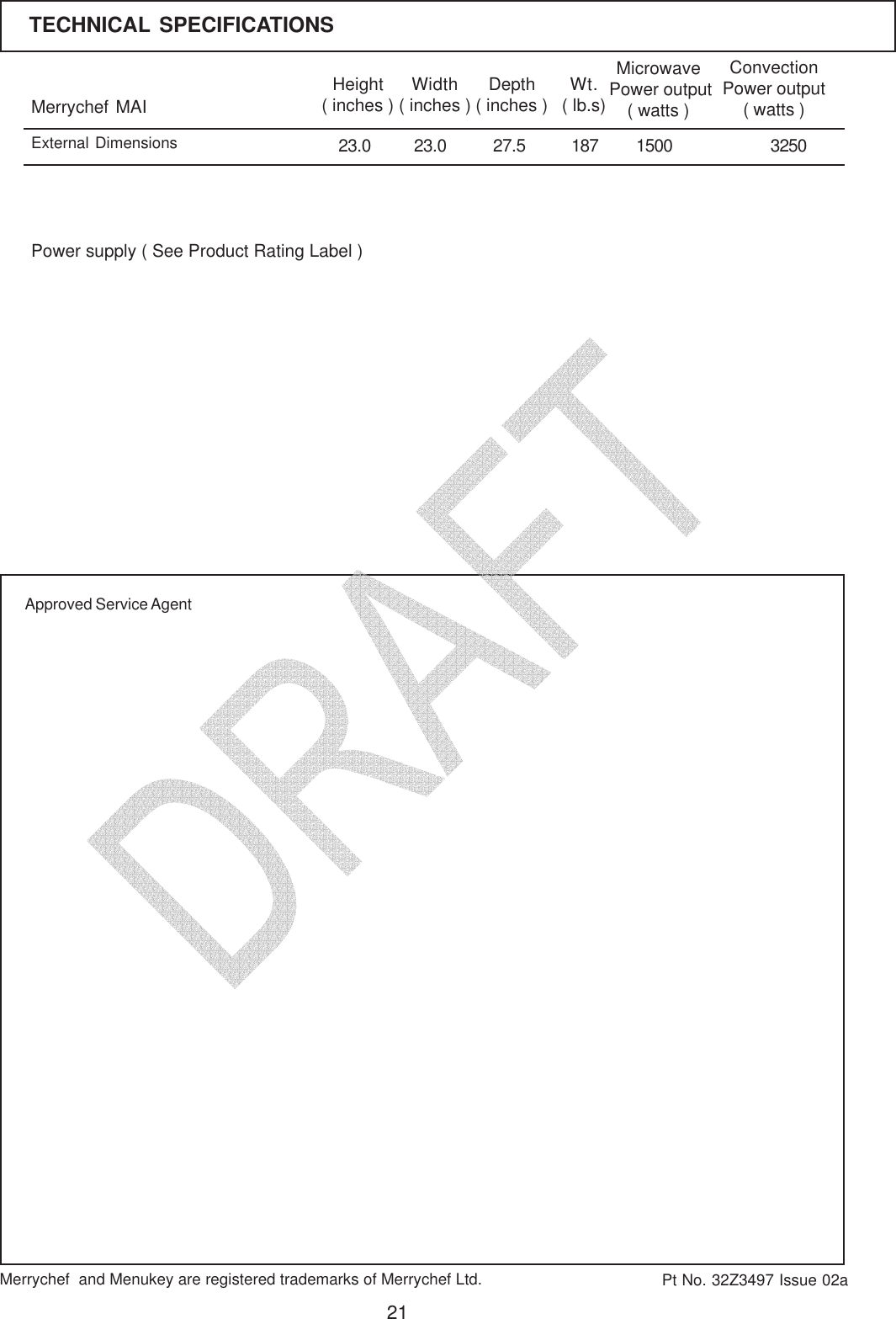 TECHNICAL SPECIFICATIONS

| Merrychef MAI | Height ( inches ) | Width ( inches ) | Depth ( inches ) | Wt. ( lb.s) | Microwave Power output ( watts ) | Convection Power output ( watts ) |
|---|---|---|---|---|---|---|
| External Dimensions | 23.0 | 23.0 | 27.5 | 187 | 1500 | 3250 |

Power supply ( See Product Rating Label )

DRAFT

Approved Service Agent

Merrychef and Menukey are registered trademarks of Merrychef Ltd.

Pt No. 32Z3497 Issue 02a

21